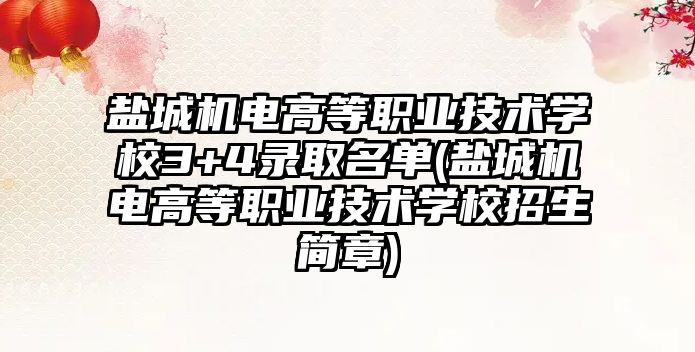 盐城机电高等职业技术学校3+4录取名单(盐城机电高等职业技术学校招生简章)